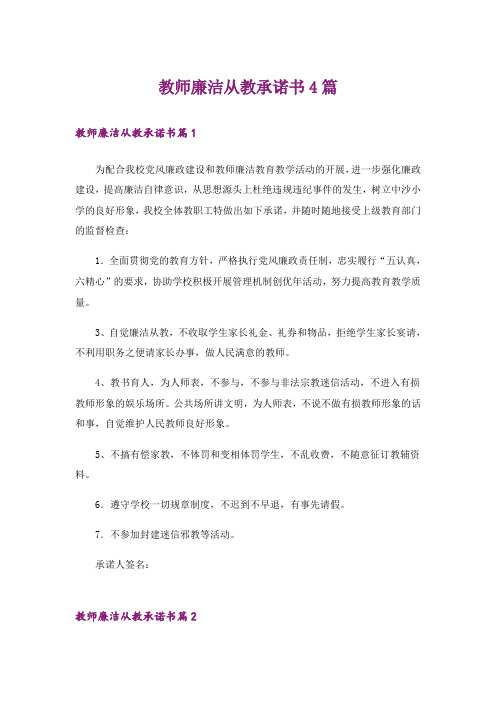 教师廉洁从教承诺书4篇

教师廉洁从教承诺书篇1

为配合我校党风廉政建设和教师廉洁教育教学活动的开展，进一步强化廉政建设，提高廉洁自律意识，从思想源头上杜绝违规违纪事件的发生，树立中沙小学的良好形象，我校全体教职工特做出如下承诺，并随时随地接受上级教育部门的监督检查：

1．全面贯彻党的教育方针，严格执行党风廉政责任制，忠实履行“五认真，六精心”的要求，协助学校积极开展管理机制创优年活动，努力提高教育教学质量。

3、自觉廉洁从教，不收取学生家长礼金、礼券和物品，拒绝学生家长宴请，不利用职务之便请家长办事，做人民满意的教师。

4、教书育人，为人师表，不参与，不参与非法宗教迷信活动，不进入有损教师形象的娱乐场所。公共场所讲文明，为人师表，不说不做有损教师形象的话和事，自觉维护人民教师良好形象。

5、不搞有偿家教，不体罚和变相体罚学生，不乱收费，不随意征订教辅资料。

6．遵守学校一切规章制度，不迟到不早退，有事先请假。

7．不参加封建迷信邪教等活动。

承诺人签名：

教师廉洁从教承诺书篇2